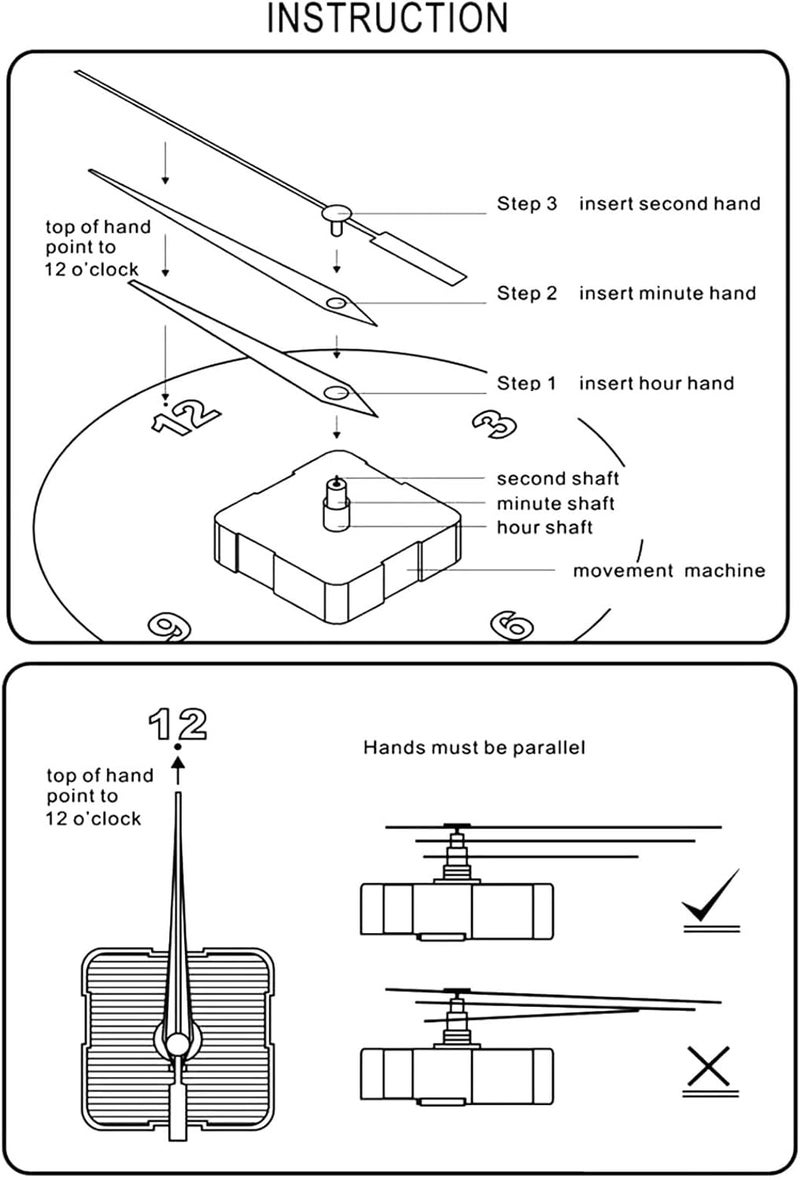 INSTRUCTION

top of hand point to 12 o'clock

Step 3 insert second hand

Step 2 insert minute hand

Step 1 insert hour hand

12

3

second shaft

minute shaft

hour shaft

movement machine

9

6

12

top of hand point to 12 o'clock

Hands must be parallel